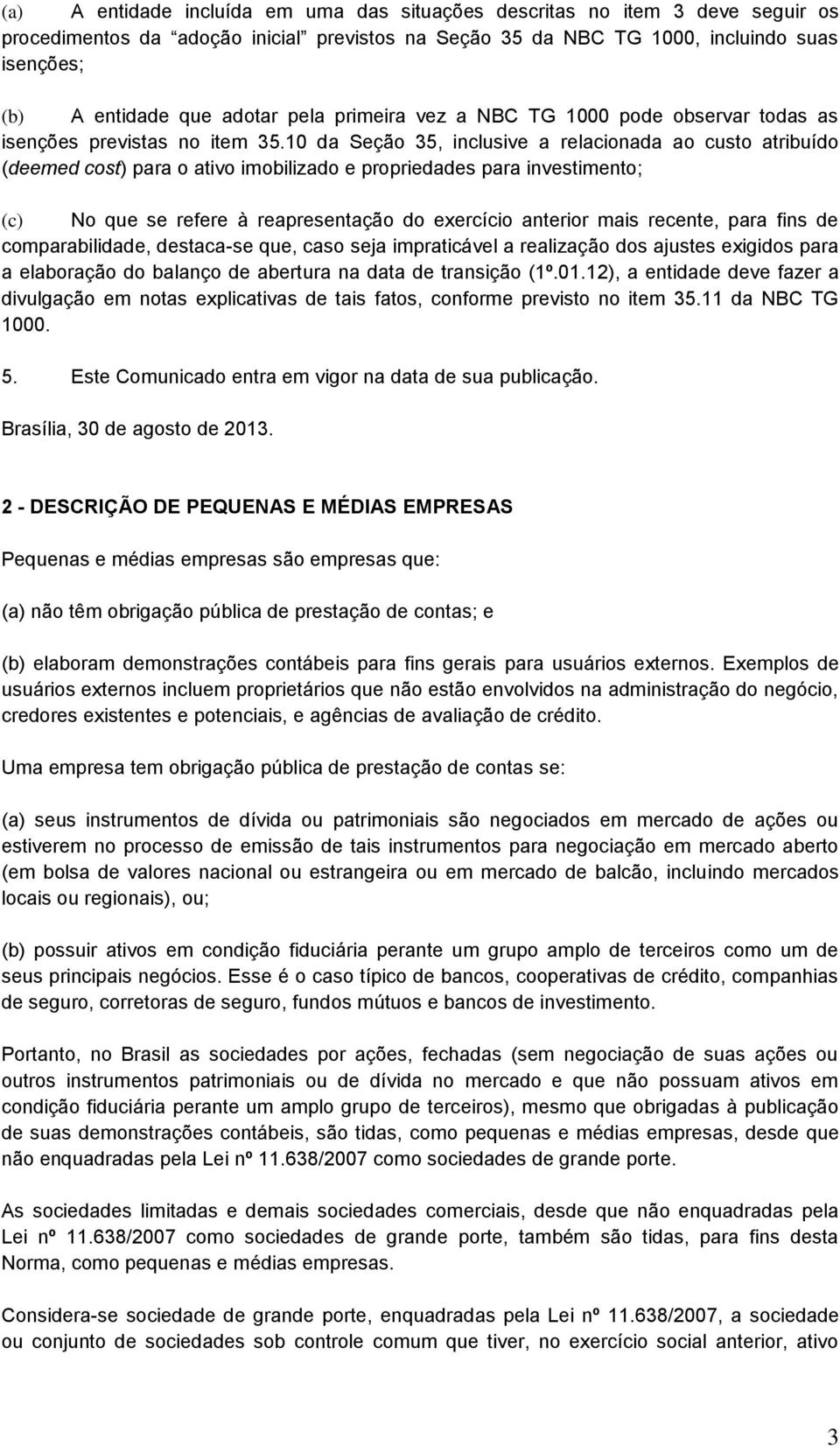 (a) A entidade incluída em uma das situações descritas no item 3 deve seguir os procedimentos da "adoção inicial" previstos na Seção 35 da NBC TG 1000, incluindo suas isenções;

(b) A entidade que adotar pela primeira vez a NBC TG 1000 pode observar todas as isenções previstas no item 35.10 da Seção 35, inclusive a relacionada ao custo atribuído (deemed cost) para o ativo imobilizado e propriedades para investimento;

(c) No que se refere à reapresentação do exercício anterior mais recente, para fins de comparabilidade, destaca-se que, caso seja impraticável a realização dos ajustes exigidos para a elaboração do balanço de abertura na data de transição (1º.01.12), a entidade deve fazer a divulgação em notas explicativas de tais fatos, conforme previsto no item 35.11 da NBC TG 1000.

5. Este Comunicado entra em vigor na data de sua publicação.

Brasília, 30 de agosto de 2013.

2 - DESCRIÇÃO DE PEQUENAS E MÉDIAS EMPRESAS

Pequenas e médias empresas são empresas que:

(a) não têm obrigação pública de prestação de contas; e

(b) elaboram demonstrações contábeis para fins gerais para usuários externos. Exemplos de usuários externos incluem proprietários que não estão envolvidos na administração do negócio, credores existentes e potenciais, e agências de avaliação de crédito.

Uma empresa tem obrigação pública de prestação de contas se:

(a) seus instrumentos de dívida ou patrimoniais são negociados em mercado de ações ou estiverem no processo de emissão de tais instrumentos para negociação em mercado aberto (em bolsa de valores nacional ou estrangeira ou em mercado de balcão, incluindo mercados locais ou regionais), ou;

(b) possuir ativos em condição fiduciária perante um grupo amplo de terceiros como um de seus principais negócios. Esse é o caso típico de bancos, cooperativas de crédito, companhias de seguro, corretoras de seguro, fundos mútuos e bancos de investimento.

Portanto, no Brasil as sociedades por ações, fechadas (sem negociação de suas ações ou outros instrumentos patrimoniais ou de dívida no mercado e que não possuam ativos em condição fiduciária perante um amplo grupo de terceiros), mesmo que obrigadas à publicação de suas demonstrações contábeis, são tidas, como pequenas e médias empresas, desde que não enquadradas pela Lei nº 11.638/2007 como sociedades de grande porte.

As sociedades limitadas e demais sociedades comerciais, desde que não enquadradas pela Lei nº 11.638/2007 como sociedades de grande porte, também são tidas, para fins desta Norma, como pequenas e médias empresas.

Considera-se sociedade de grande porte, enquadradas pela Lei nº 11.638/2007, a sociedade ou conjunto de sociedades sob controle comum que tiver, no exercício social anterior, ativo

3